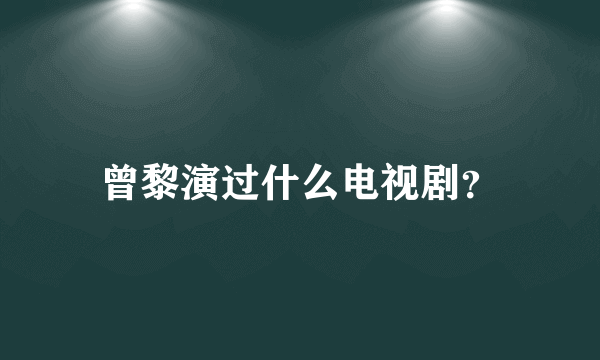 曾黎演过什么电视剧?